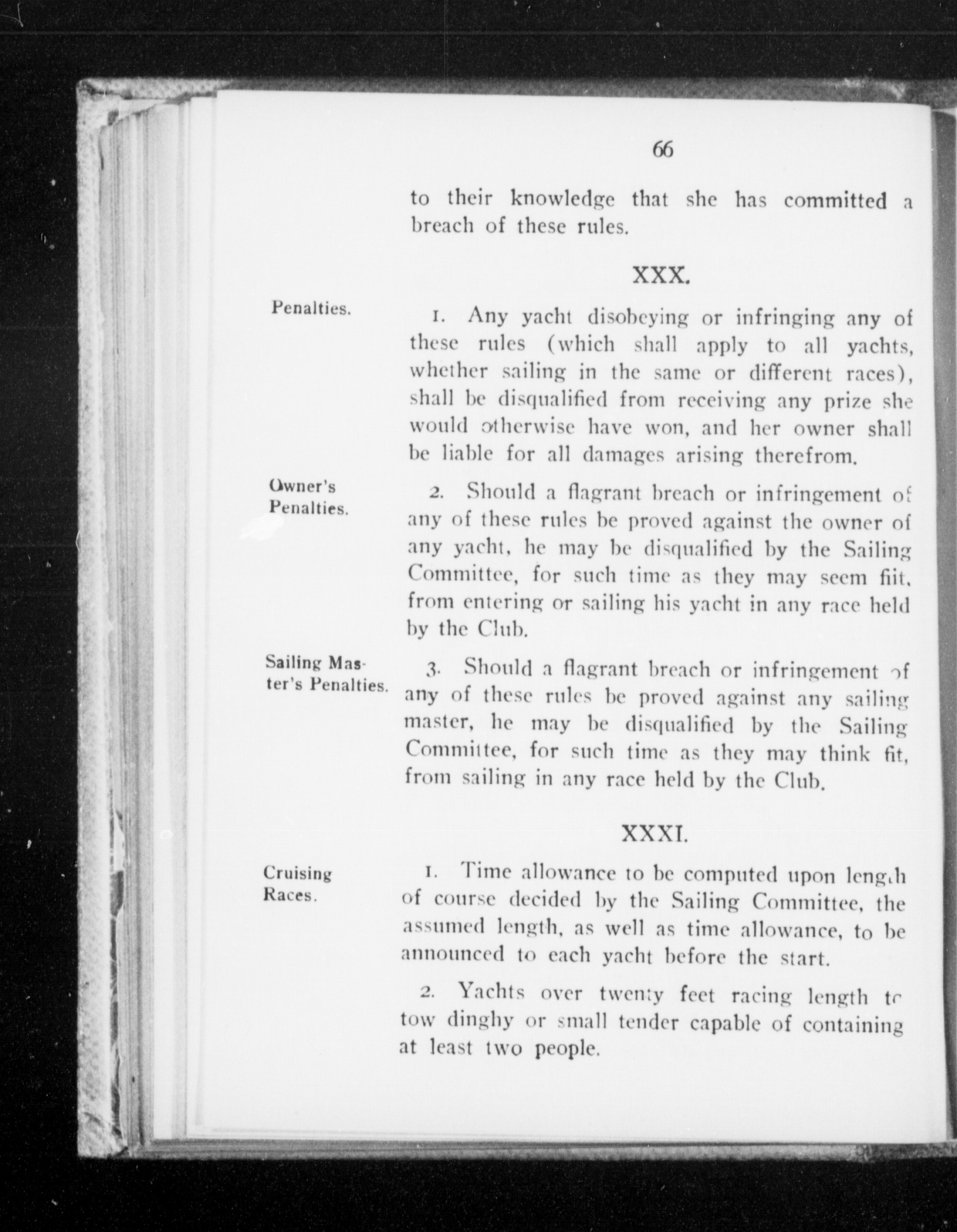 66

to their knowledge that she has committed a breach of these rules.

XXX.

Penalties.

1. Any yacht disobeying or infringing any of these rules (which shall apply to all yachts, whether sailing in the same or different races), shall be disqualified from receiving any prize she would otherwise have won, and her owner shall be liable for all damages arising therefrom.

Owner's Penalties.

2. Should a flagrant breach or infringement of any of these rules be proved against the owner of any yacht, he may be disqualified by the Sailing Committee, for such time as they may seem fiit, from entering or sailing his yacht in any race held by the Club.

Sailing Master's Penalties.

3. Should a flagrant breach or infringement of any of these rules be proved against any sailing master, he may be disqualified by the Sailing Committee, for such time as they may think fit, from sailing in any race held by the Club.

XXXI.

Cruising Races.

1. Time allowance to be computed upon length of course decided by the Sailing Committee, the assumed length, as well as time allowance, to be announced to each yacht before the start.

2. Yachts over twenty feet racing length to tow dinghy or small tender capable of containing at least two people.